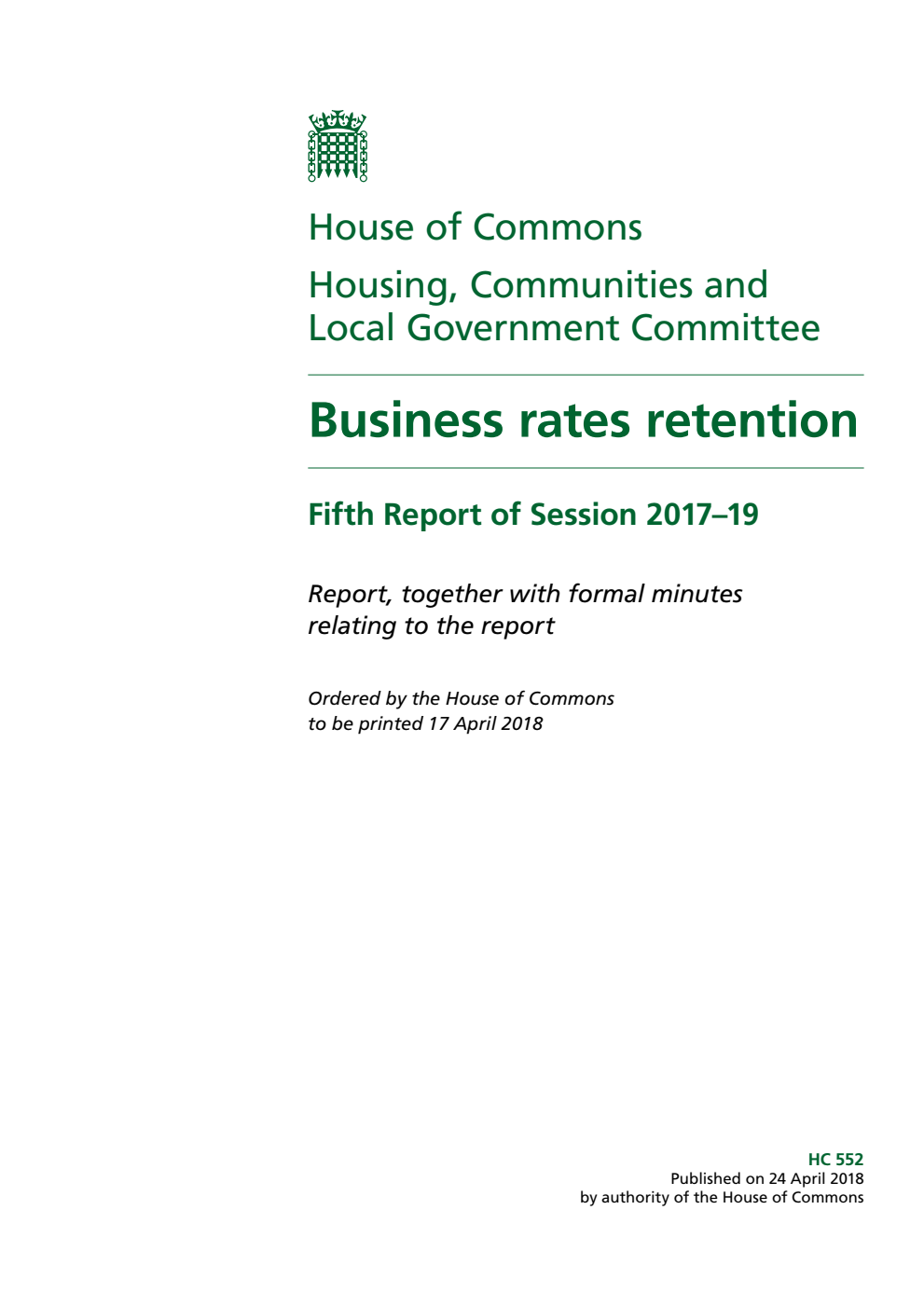 House of Commons

Housing, Communities and Local Government Committee

Business rates retention

Fifth Report of Session 2017–19

Report, together with formal minutes relating to the report

Ordered by the House of Commons to be printed 17 April 2018

HC 552
Published on 24 April 2018
by authority of the House of Commons